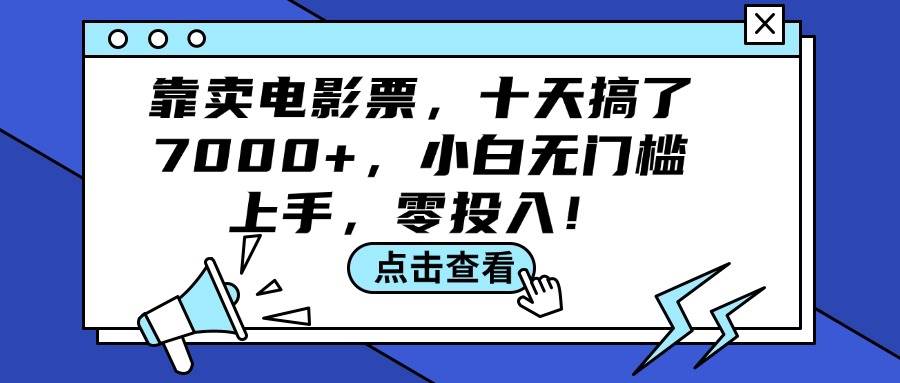 靠卖电影票，十天搞了7000+，小白无门槛上手，零投入！

点击查看